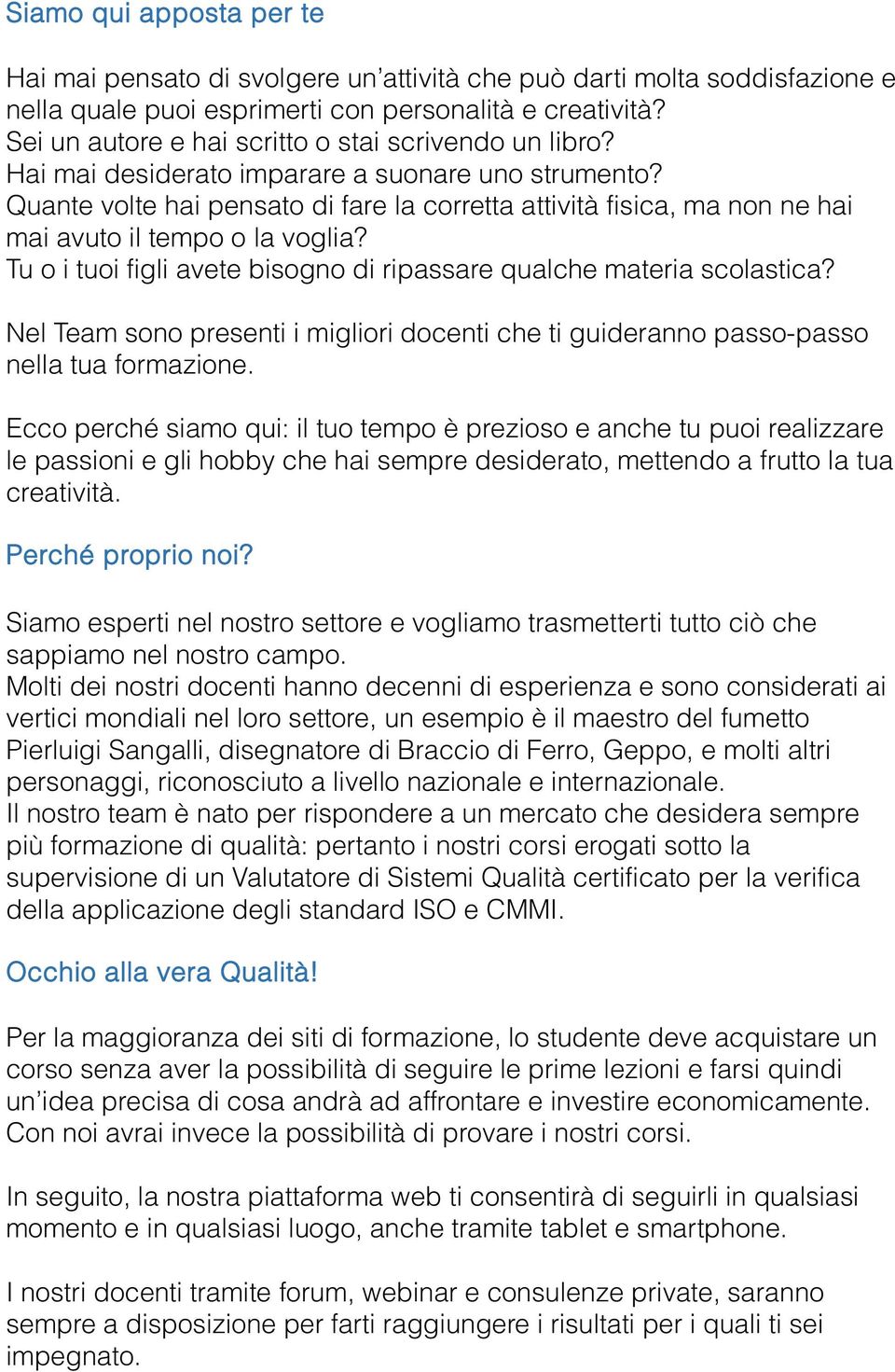 Siamo qui apposta per te

Hai mai pensato di svolgere un'attività che può darti molta soddisfazione e nella quale puoi esprimerti con personalità e creatività?
Sei un autore e hai scritto o stai scrivendo un libro?
Hai mai desiderato imparare a suonare uno strumento?
Quante volte hai pensato di fare la corretta attività fisica, ma non ne hai mai avuto il tempo o la voglia?
Tu o i tuoi figli avete bisogno di ripassare qualche materia scolastica?

Nel Team sono presenti i migliori docenti che ti guideranno passo-passo nella tua formazione.

Ecco perché siamo qui: il tuo tempo è prezioso e anche tu puoi realizzare le passioni e gli hobby che hai sempre desiderato, mettendo a frutto la tua creatività.

Perché proprio noi?

Siamo esperti nel nostro settore e vogliamo trasmetterti tutto ciò che sappiamo nel nostro campo.
Molti dei nostri docenti hanno decenni di esperienza e sono considerati ai vertici mondiali nel loro settore, un esempio è il maestro del fumetto Pierluigi Sangalli, disegnatore di Braccio di Ferro, Geppo, e molti altri personaggi, riconosciuto a livello nazionale e internazionale.
Il nostro team è nato per rispondere a un mercato che desidera sempre più formazione di qualità: pertanto i nostri corsi erogati sotto la supervisione di un Valutatore di Sistemi Qualità certificato per la verifica della applicazione degli standard ISO e CMMI.

Occhio alla vera Qualità!

Per la maggioranza dei siti di formazione, lo studente deve acquistare un corso senza aver la possibilità di seguire le prime lezioni e farsi quindi un'idea precisa di cosa andrà ad affrontare e investire economicamente.
Con noi avrai invece la possibilità di provare i nostri corsi.

In seguito, la nostra piattaforma web ti consentirà di seguirli in qualsiasi momento e in qualsiasi luogo, anche tramite tablet e smartphone.

I nostri docenti tramite forum, webinar e consulenze private, saranno sempre a disposizione per farti raggiungere i risultati per i quali ti sei impegnato.